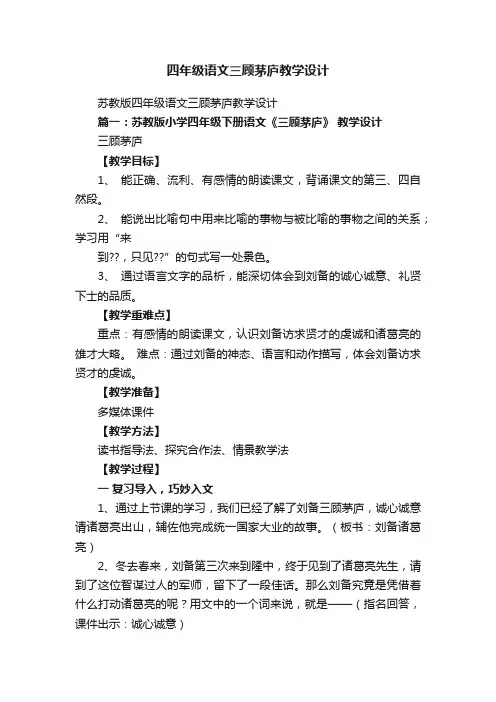 四年级语文三顾茅庐教学设计

苏教版四年级语文三顾茅庐教学设计

篇一：苏教版小学四年级下册语文《三顾茅庐》 教学设计

三顾茅庐

【教学目标】

1、 能正确、流利、有感情的朗读课文，背诵课文的第三、四自然段。

2、 能说出比喻句中用来比喻的事物与被比喻的事物之间的关系；学习用“来

到??，只见??”的句式写一处景色。

3、 通过语言文字的品析，能深切体会到刘备的诚心诚意、礼贤下士的品质。

【教学重难点】

重点：有感情的朗读课文，认识刘备访求贤才的虔诚和诸葛亮的雄才大略。 难点：通过刘备的神态、语言和动作描写，体会刘备访求贤才的虔诚。

【教学准备】

多媒体课件

【教学方法】

读书指导法、探究合作法、情景教学法

【教学过程】

一 复习导入，巧妙入文

1、通过上节课的学习，我们已经了解了刘备三顾茅庐，诚心诚意请诸葛亮出山，辅佐他完成统一国家大业的故事。（板书：刘备诸葛亮）

2、冬去春来，刘备第三次来到隆中，终于见到了诸葛亮先生，请到了这位智谋过人的军师，留下了一段佳话。那么刘备究竟是凭借着什么打动诸葛亮的呢？用文中的一个词来说，就是——（指名回答，课件出示：诚心诚意）